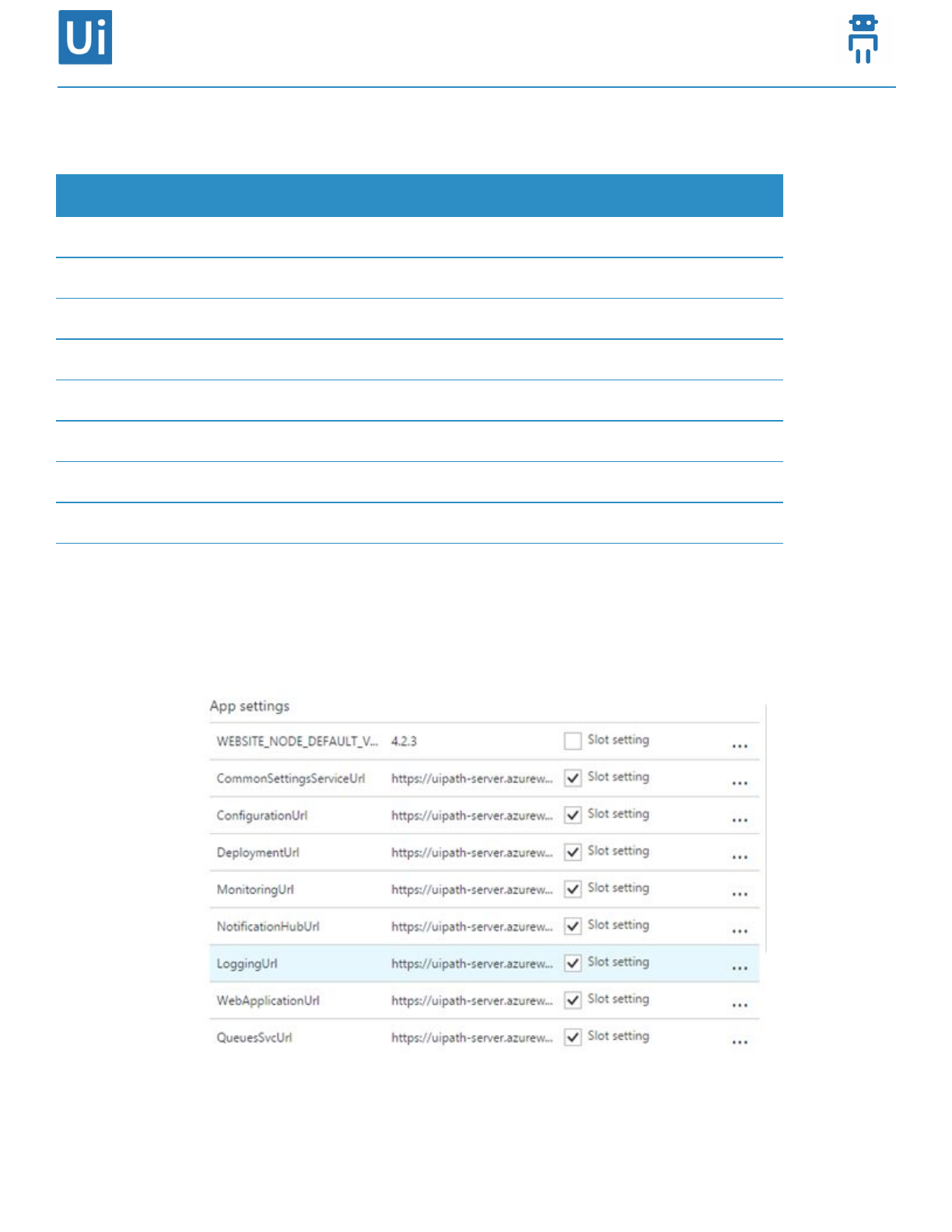 Ui

App settings

WEBSITE_NODE_DEFAULT_V... 4.2.3 ☐ Slot setting ...

CommonSettingsServiceUrl https://uipath-server.azurew... ☑ Slot setting ...

ConfigurationUrl https://uipath-server.azurew... ☑ Slot setting ...

DeploymentUrl https://uipath-server.azurew... ☑ Slot setting ...

MonitoringUrl https://uipath-server.azurew... ☑ Slot setting ...

NotificationHubUrl https://uipath-server.azurew... ☑ Slot setting ...

LoggingUrl https://uipath-server.azurew... ☑ Slot setting ...

WebApplicationUrl https://uipath-server.azurew... ☑ Slot setting ...

QueuesSvcUrl https://uipath-server.azurew... ☑ Slot setting ...